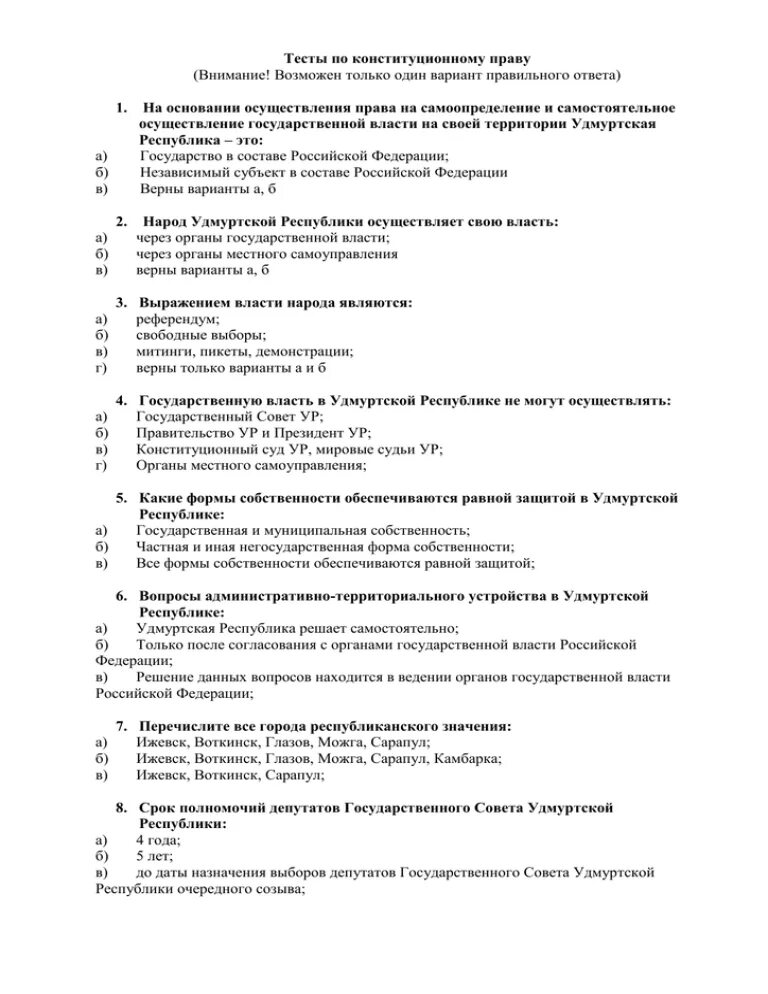 Тесты по конституционному праву
(Внимание! Возможен только один вариант правильного ответа)

1. На основании осуществления права на самоопределение и самостоятельное осуществление государственной власти на своей территории Удмуртская Республика – это:
а) Государство в составе Российской Федерации;
б) Независимый субъект в составе Российской Федерации
в) Верны варианты а, б

2. Народ Удмуртской Республики осуществляет свою власть:
а) через органы государственной власти;
б) через органы местного самоуправления
в) верны варианты а, б

3. Выражением власти народа являются:
а) референдум;
б) свободные выборы;
в) митинги, пикеты, демонстрации;
г) верны только варианты а и б

4. Государственную власть в Удмуртской Республике не могут осуществлять:
а) Государственный Совет УР;
б) Правительство УР и Президент УР;
в) Конституционный суд УР, мировые судьи УР;
г) Органы местного самоуправления;

5. Какие формы собственности обеспечиваются равной защитой в Удмуртской Республике:
а) Государственная и муниципальная собственность;
б) Частная и иная негосударственная форма собственности;
в) Все формы собственности обеспечиваются равной защитой;

6. Вопросы административно-территориального устройства в Удмуртской Республике:
а) Удмуртская Республика решает самостоятельно;
б) Только после согласования с органами государственной власти Российской Федерации;
в) Решение данных вопросов находится в ведении органов государственной власти Российской Федерации;

7. Перечислите все города республиканского значения:
а) Ижевск, Воткинск, Глазов, Можга, Сарапул;
б) Ижевск, Воткинск, Глазов, Можга, Сарапул, Камбарка;
в) Ижевск, Воткинск, Сарапул;

8. Срок полномочий депутатов Государственного Совета Удмуртской Республики:
а) 4 года;
б) 5 лет;
в) до даты назначения выборов депутатов Государственного Совета Удмуртской Республики очередного созыва;